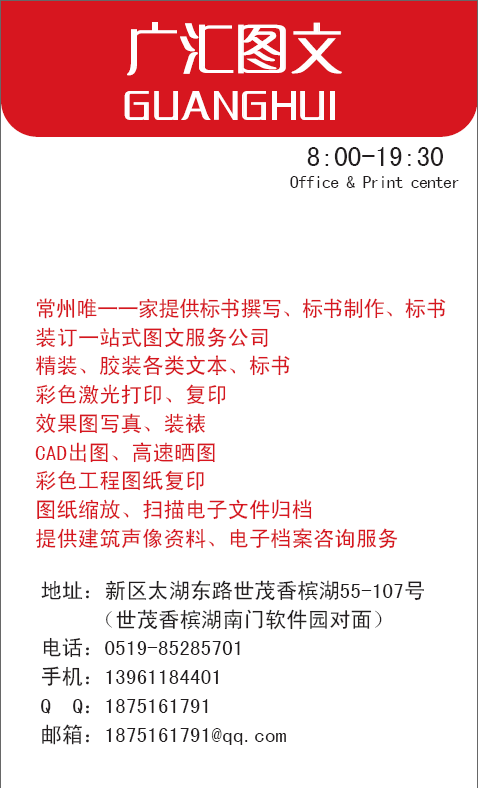 广汇图文
GUANGHUI

8:00-19:30
Office & Print center

常州唯一一家提供标书撰写、标书制作、标书装订一站式图文服务公司
精装、胶装各类文本、标书
彩色激光打印、复印
效果图写真、装裱
CAD出图、高速晒图
彩色工程图纸复印
图纸缩放、扫描电子文件归档
提供建筑声像资料、电子档案咨询服务

地址：新区太湖东路世茂香槟湖55-107号
（世茂香槟湖南门软件园对面）
电话：0519-85285701
手机：13961184401
Q Q：1875161791
邮箱：1875161791@qq.com